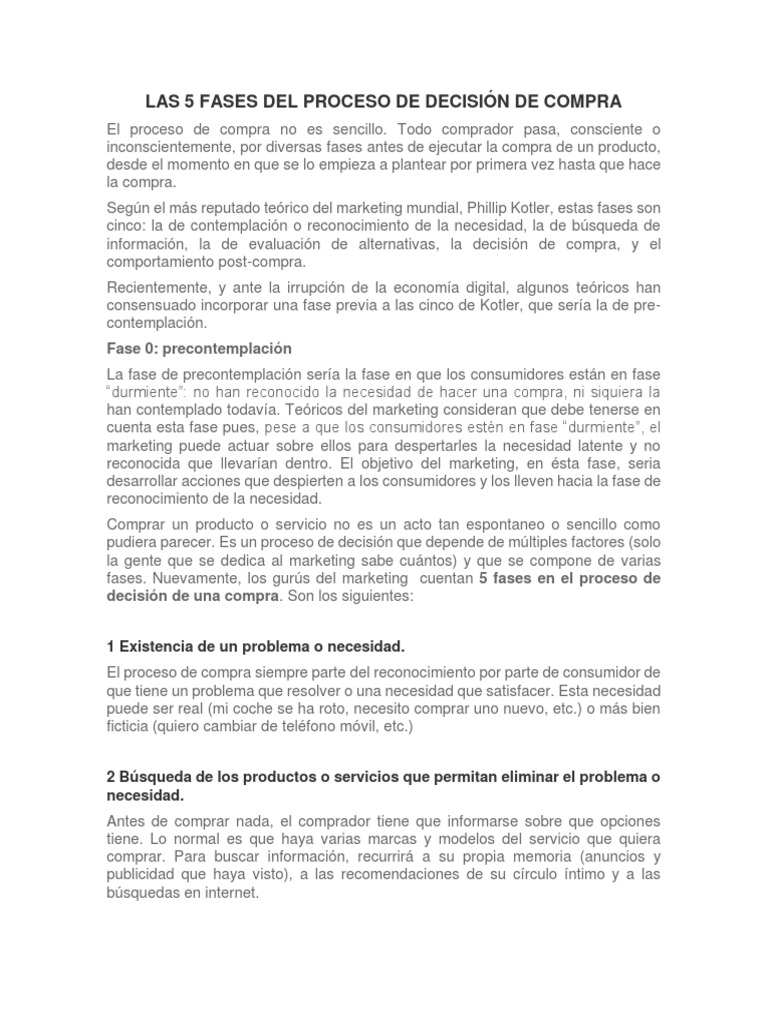 LAS 5 FASES DEL PROCESO DE DECISIÓN DE COMPRA

El proceso de compra no es sencillo. Todo comprador pasa, consciente o inconscientemente, por diversas fases antes de ejecutar la compra de un producto, desde el momento en que se lo empieza a plantear por primera vez hasta que hace la compra.

Según el más reputado teórico del marketing mundial, Phillip Kotler, estas fases son cinco: la de contemplación o reconocimiento de la necesidad, la de búsqueda de información, la de evaluación de alternativas, la decisión de compra, y el comportamiento post-compra.

Recientemente, y ante la irrupción de la economía digital, algunos teóricos han consensuado incorporar una fase previa a las cinco de Kotler, que sería la de pre-contemplación.

Fase 0: precontemplación

La fase de precontemplación sería la fase en que los consumidores están en fase "durmiente": no han reconocido la necesidad de hacer una compra, ni siquiera la han contemplado todavía. Teóricos del marketing consideran que debe tenerse en cuenta esta fase pues, pese a que los consumidores estén en fase "durmiente", el marketing puede actuar sobre ellos para despertarles la necesidad latente y no reconocida que llevarían dentro. El objetivo del marketing, en ésta fase, seria desarrollar acciones que despierten a los consumidores y los lleven hacia la fase de reconocimiento de la necesidad.

Comprar un producto o servicio no es un acto tan espontaneo o sencillo como pudiera parecer. Es un proceso de decisión que depende de múltiples factores (solo la gente que se dedica al marketing sabe cuántos) y que se compone de varias fases. Nuevamente, los gurús del marketing cuentan 5 fases en el proceso de decisión de una compra. Son los siguientes:

1 Existencia de un problema o necesidad.

El proceso de compra siempre parte del reconocimiento por parte de consumidor de que tiene un problema que resolver o una necesidad que satisfacer. Esta necesidad puede ser real (mi coche se ha roto, necesito comprar uno nuevo, etc.) o más bien ficticia (quiero cambiar de teléfono móvil, etc.)

2 Búsqueda de los productos o servicios que permitan eliminar el problema o necesidad.

Antes de comprar nada, el comprador tiene que informarse sobre que opciones tiene. Lo normal es que haya varias marcas y modelos del servicio que quiera comprar. Para buscar información, recurrirá a su propia memoria (anuncios y publicidad que haya visto), a las recomendaciones de su círculo íntimo y a las búsquedas en internet.